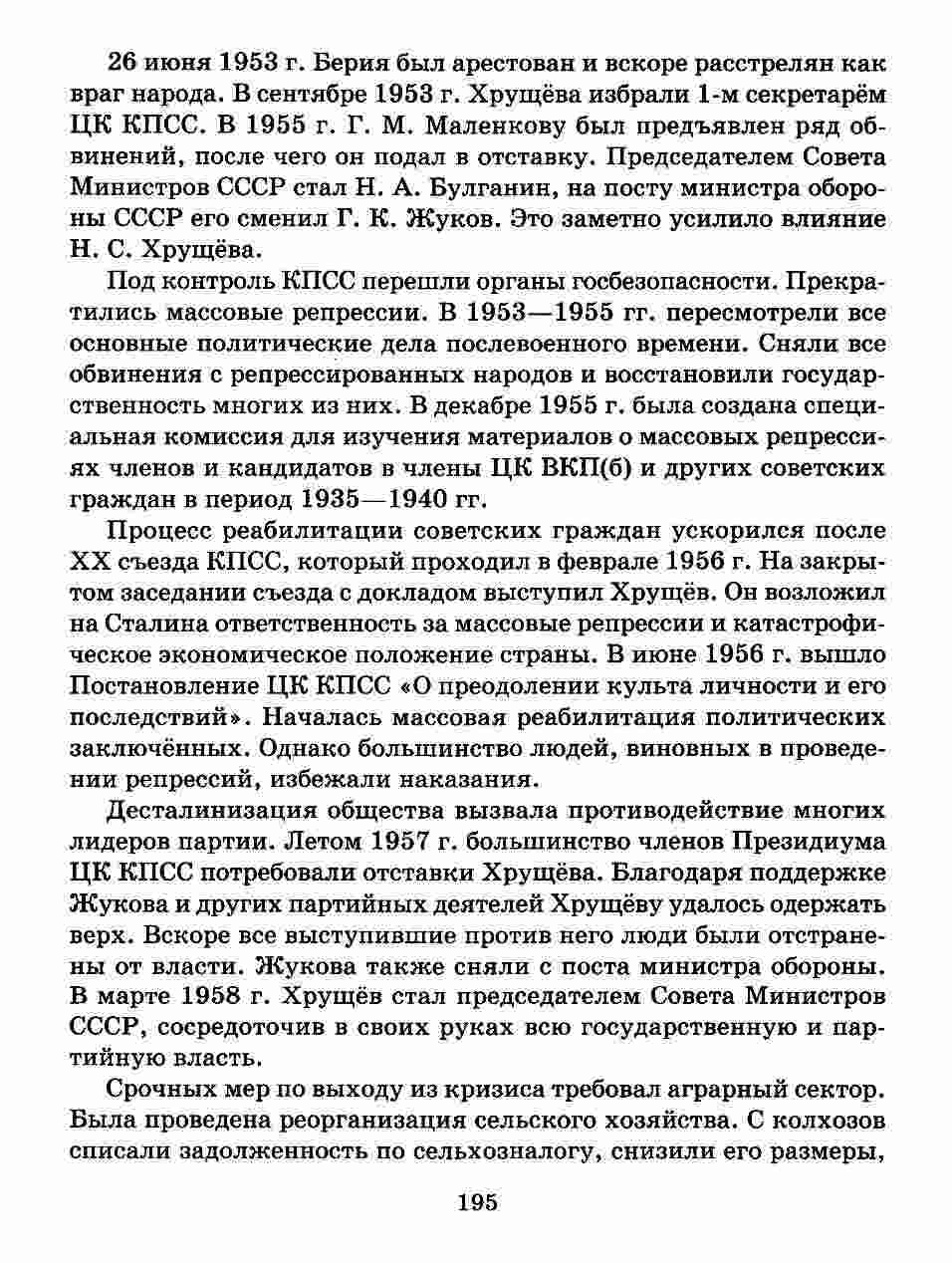 26 июня 1953 г. Берия был арестован и вскоре расстрелян как враг народа. В сентябре 1953 г. Хрущёва избрали 1-м секретарём ЦК КПСС. В 1955 г. Г. М. Маленкову был предъявлен ряд обвинений, после чего он подал в отставку. Председателем Совета Министров СССР стал Н. А. Булганин, на посту министра обороны СССР его сменил Г. К. Жуков. Это заметно усилило влияние Н. С. Хрущёва.

Под контроль КПСС перешли органы госбезопасности. Прекратились массовые репрессии. В 1953—1955 гг. пересмотрели все основные политические дела послевоенного времени. Сняли все обвинения с репрессированных народов и восстановили государственность многих из них. В декабре 1955 г. была создана специальная комиссия для изучения материалов о массовых репрессиях членов и кандидатов в члены ЦК ВКП(б) и других советских граждан в период 1935—1940 гг.

Процесс реабилитации советских граждан ускорился после XX съезда КПСС, который проходил в феврале 1956 г. На закрытом заседании съезда с докладом выступил Хрущёв. Он возложил на Сталина ответственность за массовые репрессии и катастрофическое экономическое положение страны. В июне 1956 г. вышло Постановление ЦК КПСС «О преодолении культа личности и его последствий». Началась массовая реабилитация политических заключённых. Однако большинство людей, виновных в проведении репрессий, избежали наказания.

Десталинизация общества вызвала противодействие многих лидеров партии. Летом 1957 г. большинство членов Президиума ЦК КПСС потребовали отставки Хрущёва. Благодаря поддержке Жукова и других партийных деятелей Хрущёву удалось одержать верх. Вскоре все выступившие против него люди были отстранены от власти. Жукова также сняли с поста министра обороны. В марте 1958 г. Хрущёв стал председателем Совета Министров СССР, сосредоточив в своих руках всю государственную и партийную власть.

Срочных мер по выходу из кризиса требовал аграрный сектор. Была проведена реорганизация сельского хозяйства. С колхозов списали задолженность по сельхозналогу, снизили его размеры,

195